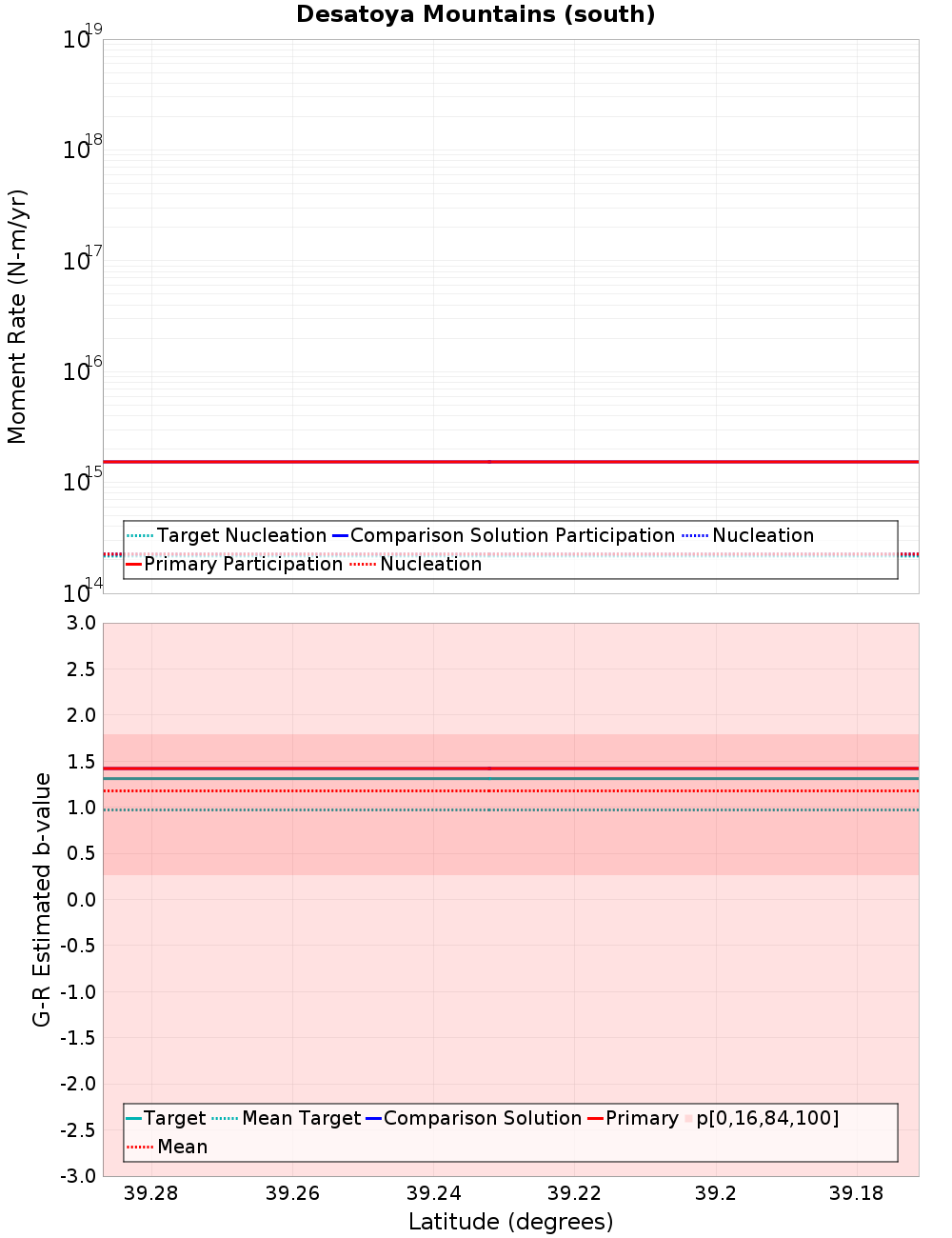 Desatoya Mountains (south)

Moment Rate (N-m/yr)

$10^{19}$
$10^{18}$
$10^{17}$
$10^{16}$
$10^{15}$
$10^{14}$

Target Nucleation
Comparison Solution Participation
Nucleation
Primary Participation
Nucleation

G-R Estimated b-value

3.0
2.5
2.0
1.5
1.0
0.5
0.0
-0.5
-1.0
-1.5
-2.0
-2.5
-3.0

Target
Mean Target
Comparison Solution
Primary
p[0,16,84,100]
Mean

39.28
39.26
39.24
39.22
39.2
39.18

Latitude (degrees)